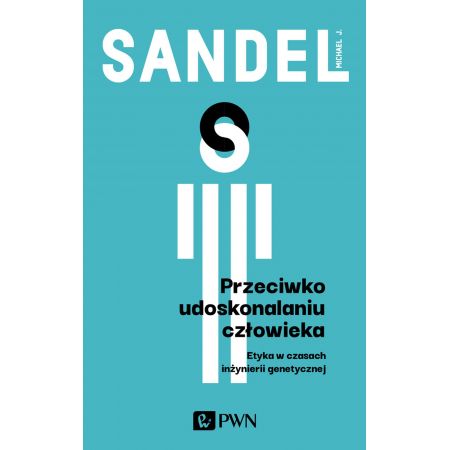 SANDEL
MICHAEL J.

Przeciwko udoskonalaniu człowieka

Etyka w czasach inżynierii genetycznej

PWN